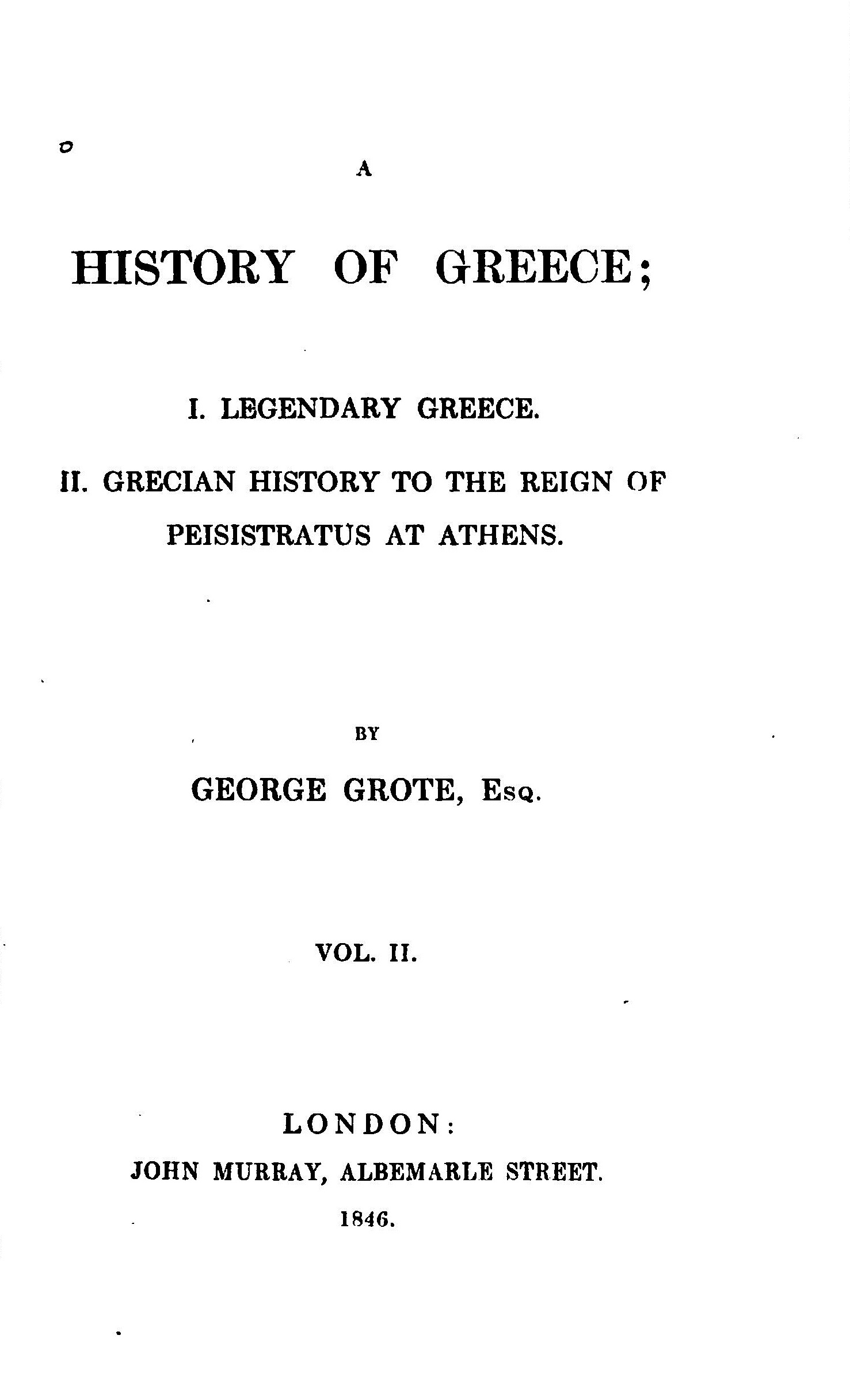 A

HISTORY OF GREECE;

I. LEGENDARY GREECE.

II. GRECIAN HISTORY TO THE REIGN OF PEISISTRATUS AT ATHENS.

BY

GEORGE GROTE, Esq.

VOL. II.

LONDON:

JOHN MURRAY, ALBEMARLE STREET.

1846.